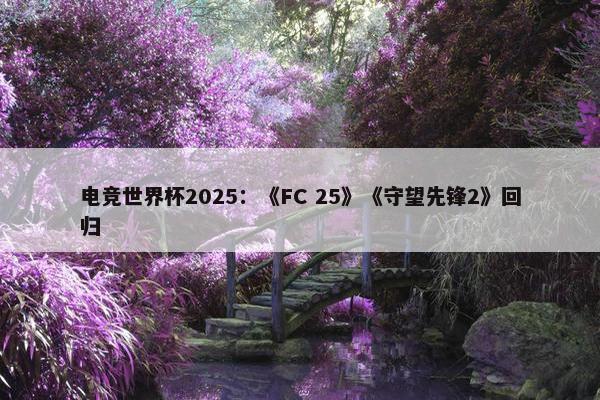 电竞世界杯2025：《FC 25》《守望先锋2》回归